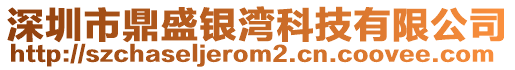 深圳市鼎盛银湾科技有限公司
http://szchaseljerom2.cn.coovee.com